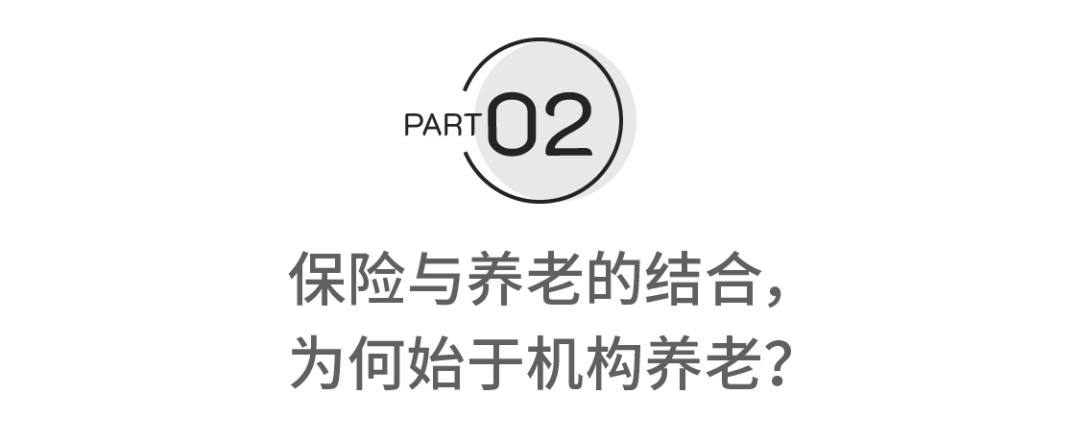 PART 02

保险与养老的结合，
为何始于机构养老？